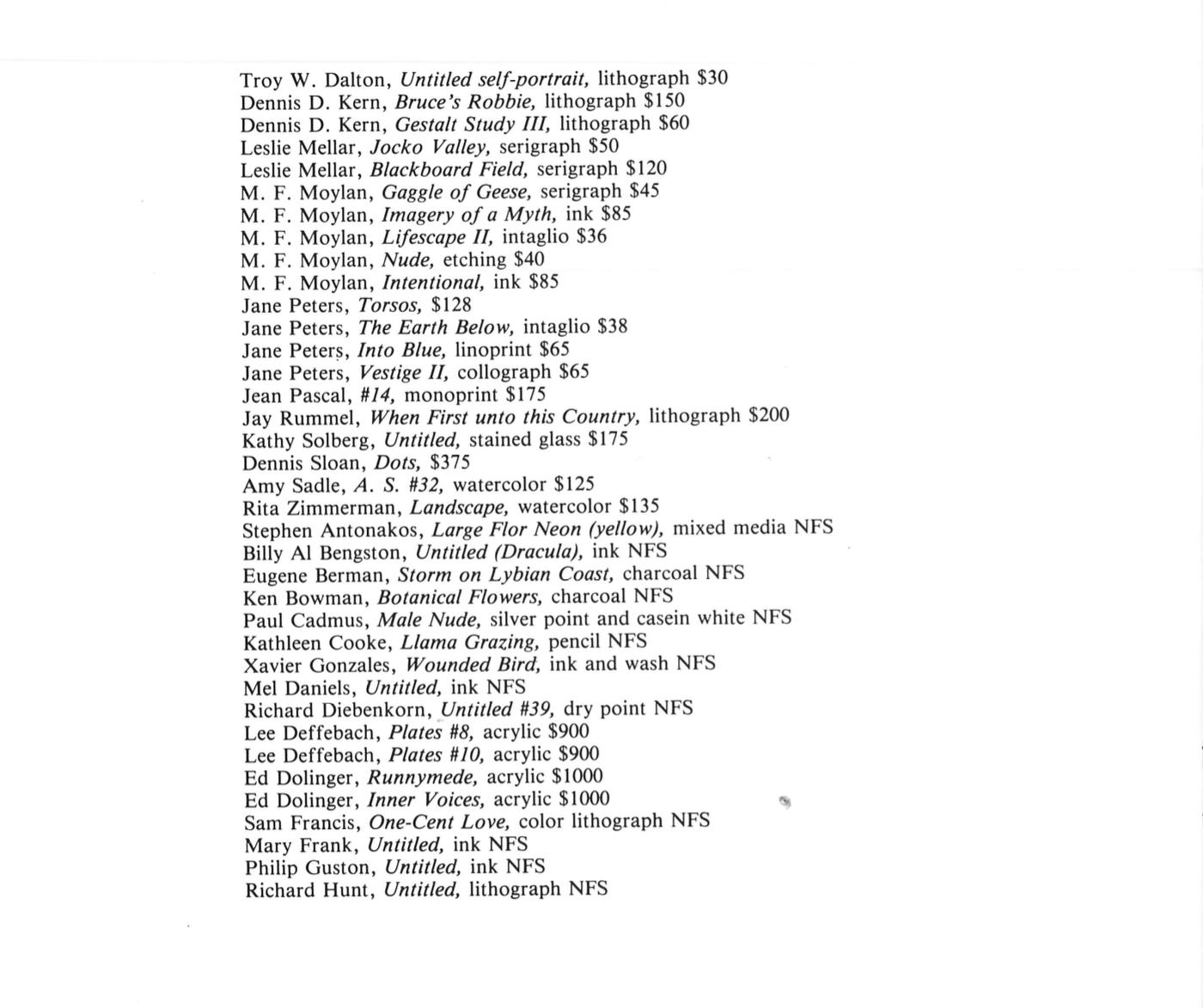 Troy W. Dalton, Untitled self-portrait, lithograph \$30
Dennis D. Kern, Bruce's Robbie, lithograph \$150
Dennis D. Kern, Gestalt Study III, lithograph \$60
Leslie Mellar, Jocko Valley, serigraph \$50
Leslie Mellar, Blackboard Field, serigraph \$120
M. F. Moylan, Gaggle of Geese, serigraph \$45
M. F. Moylan, Imagery of a Myth, ink \$85
M. F. Moylan, Lifescape II, intaglio \$36
M. F. Moylan, Nude, etching \$40
M. F. Moylan, Intentional, ink \$85
Jane Peters, Torsos, \$128
Jane Peters, The Earth Below, intaglio \$38
Jane Peters, Into Blue, linoprint \$65
Jane Peters, Vestige II, collograph \$65
Jean Pascal, #14, monoprint \$175
Jay Rummel, When First unto this Country, lithograph \$200
Kathy Solberg, Untitled, stained glass \$175
Dennis Sloan, Dots, \$375
Amy Sadle, A. S. #32, watercolor \$125
Rita Zimmerman, Landscape, watercolor \$135
Stephen Antonakos, Large Flor Neon (yellow), mixed media NFS
Billy Al Bengston, Untitled (Dracula), ink NFS
Eugene Berman, Storm on Lybian Coast, charcoal NFS
Ken Bowman, Botanical Flowers, charcoal NFS
Paul Cadmus, Male Nude, silver point and casein white NFS
Kathleen Cooke, Llama Grazing, pencil NFS
Xavier Gonzales, Wounded Bird, ink and wash NFS
Mel Daniels, Untitled, ink NFS
Richard Diebenkorn, Untitled #39, dry point NFS
Lee Deffebach, Plates #8, acrylic \$900
Lee Deffebach, Plates #10, acrylic \$900
Ed Dolinger, Runnymede, acrylic \$1000
Ed Dolinger, Inner Voices, acrylic \$1000
Sam Francis, One-Cent Love, color lithograph NFS
Mary Frank, Untitled, ink NFS
Philip Guston, Untitled, ink NFS
Richard Hunt, Untitled, lithograph NFS